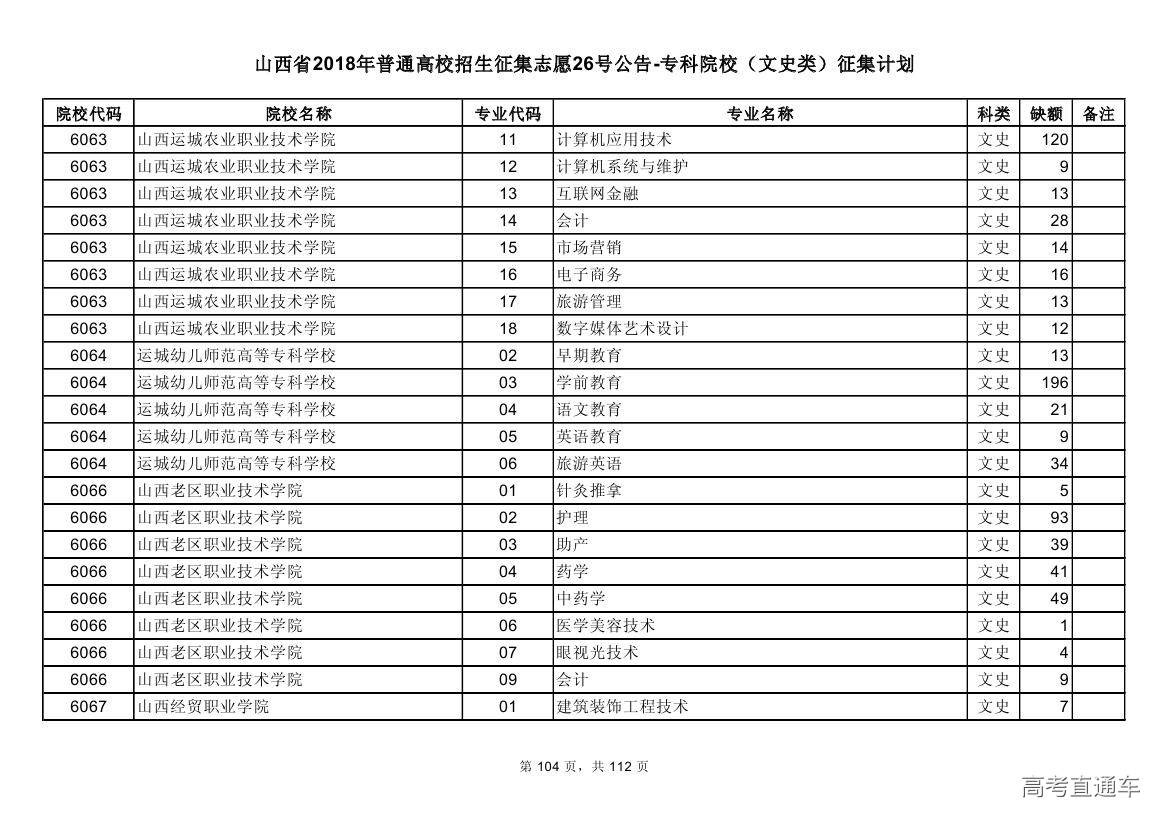 山西省2018年普通高校招生征集志愿26号公告-专科院校（文史类）征集计划

| 院校代码 | 院校名称 | 专业代码 | 专业名称 | 科类 | 缺额 | 备注 |
|---|---|---|---|---|---|---|
| 6063 | 山西运城农业职业技术学院 | 11 | 计算机应用技术 | 文史 | 120 | |
| 6063 | 山西运城农业职业技术学院 | 12 | 计算机系统与维护 | 文史 | 9 | |
| 6063 | 山西运城农业职业技术学院 | 13 | 互联网金融 | 文史 | 13 | |
| 6063 | 山西运城农业职业技术学院 | 14 | 会计 | 文史 | 28 | |
| 6063 | 山西运城农业职业技术学院 | 15 | 市场营销 | 文史 | 14 | |
| 6063 | 山西运城农业职业技术学院 | 16 | 电子商务 | 文史 | 16 | |
| 6063 | 山西运城农业职业技术学院 | 17 | 旅游管理 | 文史 | 13 | |
| 6063 | 山西运城农业职业技术学院 | 18 | 数字媒体艺术设计 | 文史 | 12 | |
| 6064 | 运城幼儿师范高等专科学校 | 02 | 早期教育 | 文史 | 13 | |
| 6064 | 运城幼儿师范高等专科学校 | 03 | 学前教育 | 文史 | 196 | |
| 6064 | 运城幼儿师范高等专科学校 | 04 | 语文教育 | 文史 | 21 | |
| 6064 | 运城幼儿师范高等专科学校 | 05 | 英语教育 | 文史 | 9 | |
| 6064 | 运城幼儿师范高等专科学校 | 06 | 旅游英语 | 文史 | 34 | |
| 6066 | 山西老区职业技术学院 | 01 | 针灸推拿 | 文史 | 5 | |
| 6066 | 山西老区职业技术学院 | 02 | 护理 | 文史 | 93 | |
| 6066 | 山西老区职业技术学院 | 03 | 助产 | 文史 | 39 | |
| 6066 | 山西老区职业技术学院 | 04 | 药学 | 文史 | 41 | |
| 6066 | 山西老区职业技术学院 | 05 | 中药学 | 文史 | 49 | |
| 6066 | 山西老区职业技术学院 | 06 | 医学美容技术 | 文史 | 1 | |
| 6066 | 山西老区职业技术学院 | 07 | 眼视光技术 | 文史 | 4 | |
| 6066 | 山西老区职业技术学院 | 09 | 会计 | 文史 | 9 | |
| 6067 | 山西经贸职业学院 | 01 | 建筑装饰工程技术 | 文史 | 7 | |

第 104 页，共 112 页

高考直通车